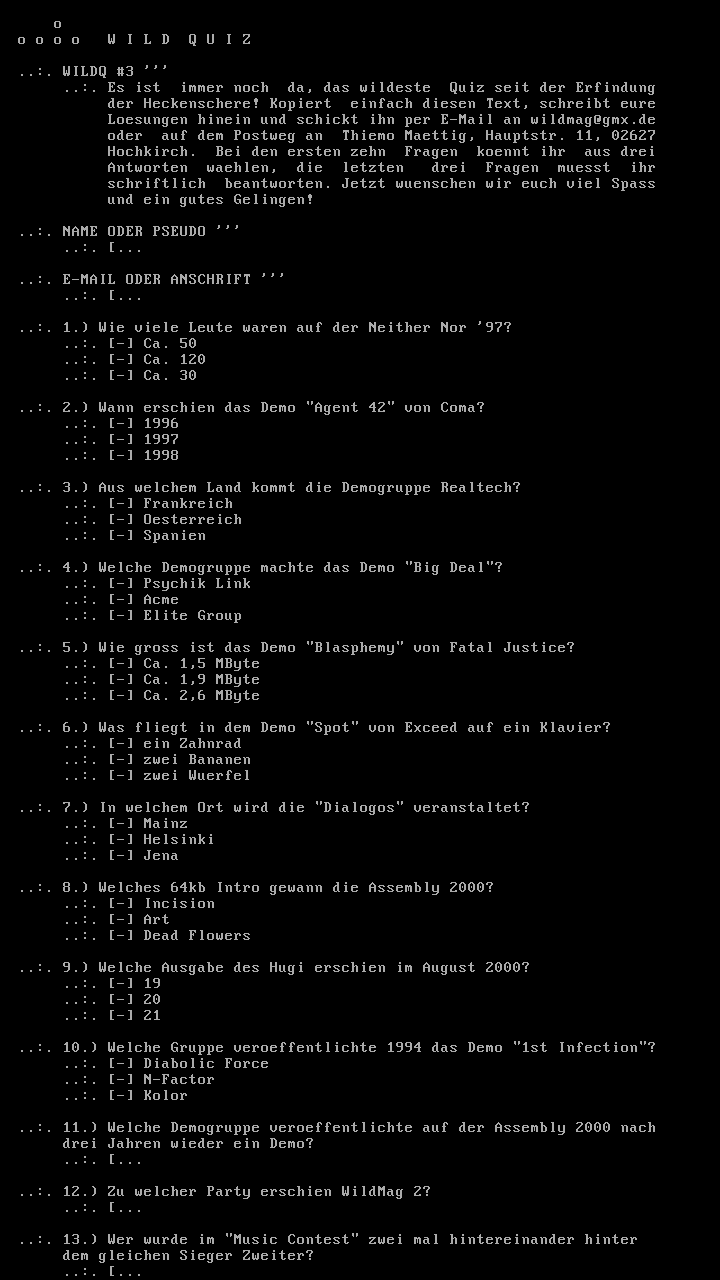 o
o o o o W I L D Q U I Z

..:. WILDQ #3 '''
..:. Es ist immer noch da, das wildeste Quiz seit der Erfindung der Heckenschere! Kopiert einfach diesen Text, schreibt eure Loesungen hinein und schickt ihn per E-Mail an wildmag@gmx.de oder auf dem Postweg an Thiemo Maettig, Hauptstr. 11, 02627 Hochkirch. Bei den ersten zehn Fragen koennt ihr aus drei Antworten waehlen, die letzten drei Fragen muesst ihr schriftlich beantworten. Jetzt wuenschen wir euch viel Spass und ein gutes Gelingen!

..:. NAME ODER PSEUDO '''
..:. [...

..:. E-MAIL ODER ANSCHRIFT '''
..:. [...

..:. 1.) Wie viele Leute waren auf der Neither Nor '97?
..:. [-] Ca. 50
..:. [-] Ca. 120
..:. [-] Ca. 30

..:. 2.) Wann erschien das Demo "Agent 42" von Coma?
..:. [-] 1996
..:. [-] 1997
..:. [-] 1998

..:. 3.) Aus welchem Land kommt die Demogruppe Realtech?
..:. [-] Frankreich
..:. [-] Oesterreich
..:. [-] Spanien

..:. 4.) Welche Demogruppe machte das Demo "Big Deal"?
..:. [-] Psychik Link
..:. [-] Acme
..:. [-] Elite Group

..:. 5.) Wie gross ist das Demo "Blasphemy" von Fatal Justice?
..:. [-] Ca. 1,5 MByte
..:. [-] Ca. 1,9 MByte
..:. [-] Ca. 2,6 MByte

..:. 6.) Was fliegt in dem Demo "Spot" von Exceed auf ein Klavier?
..:. [-] ein Zahnrad
..:. [-] zwei Bananen
..:. [-] zwei Wuerfel

..:. 7.) In welchem Ort wird die "Dialogos" veranstaltet?
..:. [-] Mainz
..:. [-] Helsinki
..:. [-] Jena

..:. 8.) Welches 64kb Intro gewann die Assembly 2000?
..:. [-] Incision
..:. [-] Art
..:. [-] Dead Flowers

..:. 9.) Welche Ausgabe des Hugi erschien im August 2000?
..:. [-] 19
..:. [-] 20
..:. [-] 21

..:. 10.) Welche Gruppe veroeffentlichte 1994 das Demo "1st Infection"?
..:. [-] Diabolic Force
..:. [-] N-Factor
..:. [-] Kolor

..:. 11.) Welche Demogruppe veroeffentlichte auf der Assembly 2000 nach drei Jahren wieder ein Demo?
..:. [...

..:. 12.) Zu welcher Party erschien WildMag 2?
..:. [...

..:. 13.) Wer wurde im "Music Contest" zwei mal hintereinander hinter dem gleichen Sieger Zweiter?
..:. [...